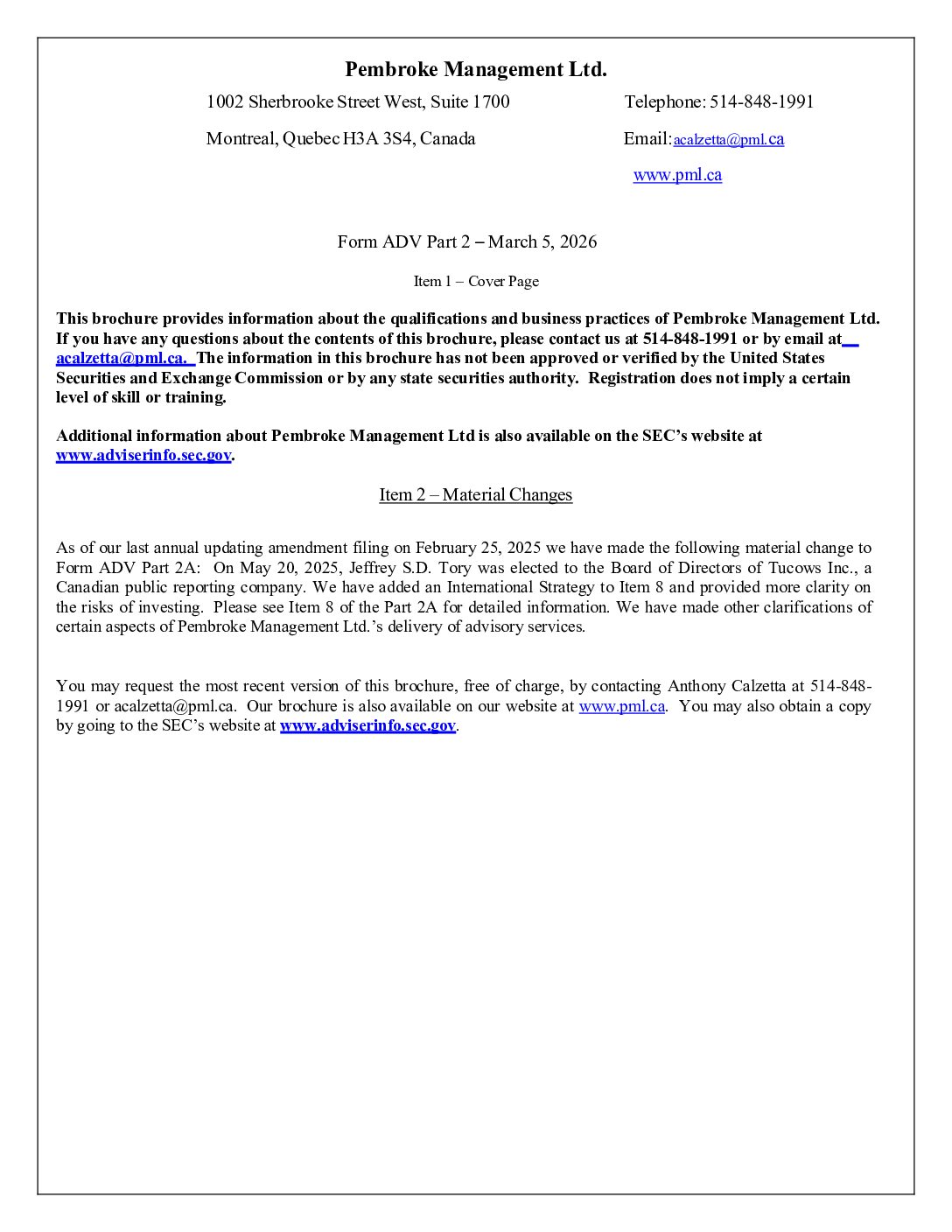 Pembroke Management Ltd.

1002 Sherbrooke Street West, Suite 1700

Montreal, Quebec H3A 3S4, Canada

Telephone: 514-848-1991

Email: acalzetta@pml.ca

www.pml.ca

Form ADV Part 2 – March 5, 2026

Item 1 – Cover Page

This brochure provides information about the qualifications and business practices of Pembroke Management Ltd. If you have any questions about the contents of this brochure, please contact us at 514-848-1991 or by email at acalzetta@pml.ca. The information in this brochure has not been approved or verified by the United States Securities and Exchange Commission or by any state securities authority. Registration does not imply a certain level of skill or training.

Additional information about Pembroke Management Ltd is also available on the SEC's website at www.adviserinfo.sec.gov.

Item 2 – Material Changes

As of our last annual updating amendment filing on February 25, 2025 we have made the following material change to Form ADV Part 2A: On May 20, 2025, Jeffrey S.D. Tory was elected to the Board of Directors of Tucows Inc., a Canadian public reporting company. We have added an International Strategy to Item 8 and provided more clarity on the risks of investing. Please see Item 8 of the Part 2A for detailed information. We have made other clarifications of certain aspects of Pembroke Management Ltd.'s delivery of advisory services.

You may request the most recent version of this brochure, free of charge, by contacting Anthony Calzetta at 514-848-1991 or acalzetta@pml.ca. Our brochure is also available on our website at www.pml.ca. You may also obtain a copy by going to the SEC's website at www.adviserinfo.sec.gov.